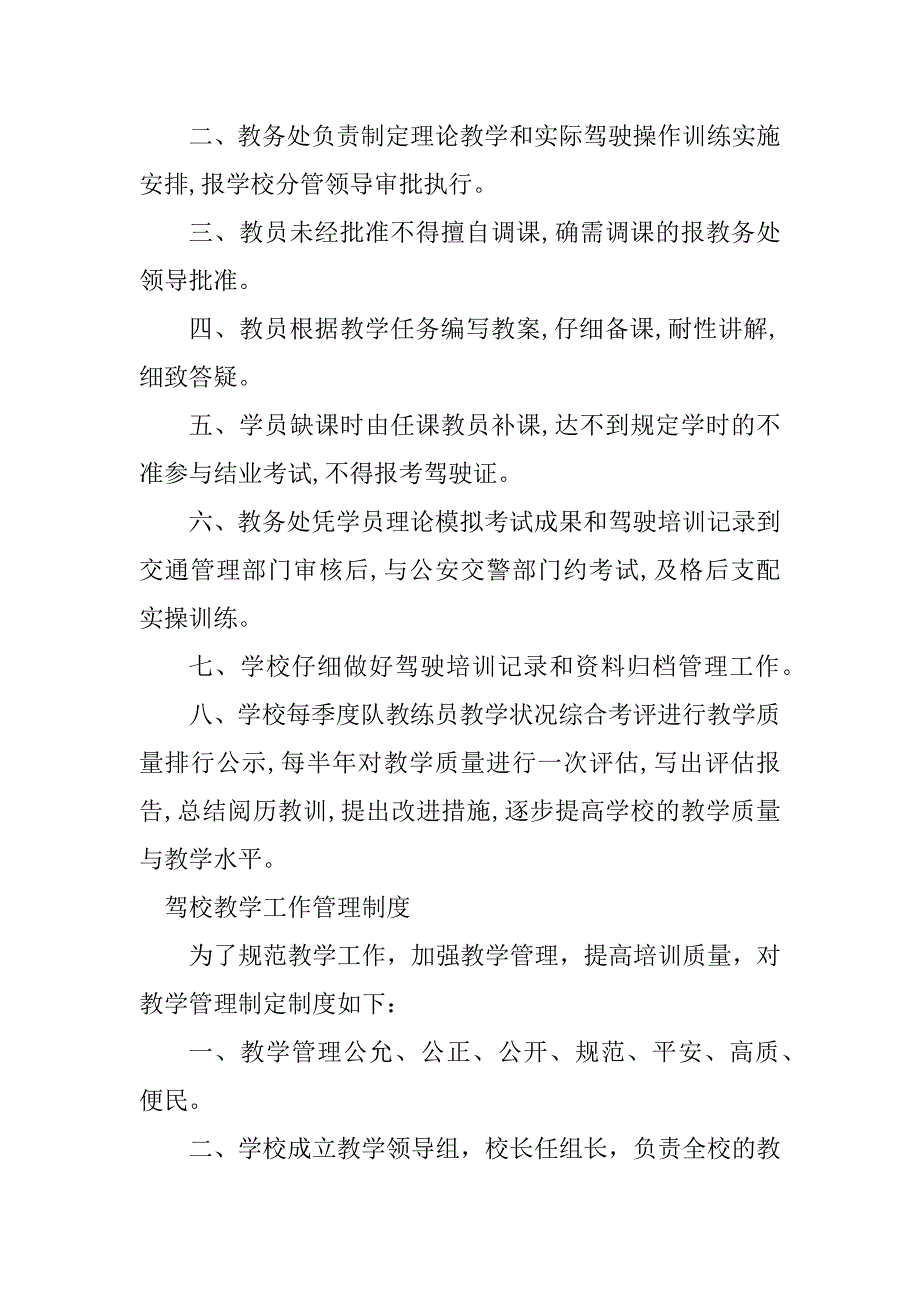 二、教务处负责制定理论教学和实际驾驶操作训练实施安排,报学校分管领导审批执行。

三、教员未经批准不得擅自调课,确需调课的报教务处领导批准。

四、教员根据教学任务编写教案,仔细备课,耐性讲解,细致答疑。

五、学员缺课时由任课教员补课,达不到规定学时的不准参与结业考试,不得报考驾驶证。

六、教务处凭学员理论模拟考试成果和驾驶培训记录到交通管理部门审核后,与公安交警部门约考试,及格后支配实操训练。

七、学校仔细做好驾驶培训记录和资料归档管理工作。

八、学校每季度队教练员教学状况综合考评进行教学质量排行公示,每半年对教学质量进行一次评估,写出评估报告,总结阅历教训,提出改进措施,逐步提高学校的教学质量与教学水平。

驾校教学工作管理制度

为了规范教学工作，加强教学管理，提高培训质量，对教学管理制定制度如下：

一、教学管理公允、公正、公开、规范、平安、高质、便民。

二、学校成立教学领导组，校长任组长，负责全校的教